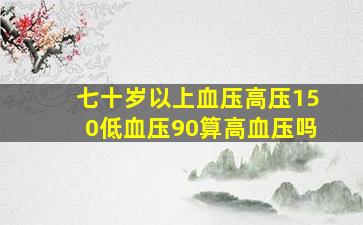 七十岁以上血压高压150低血压90算高血压吗